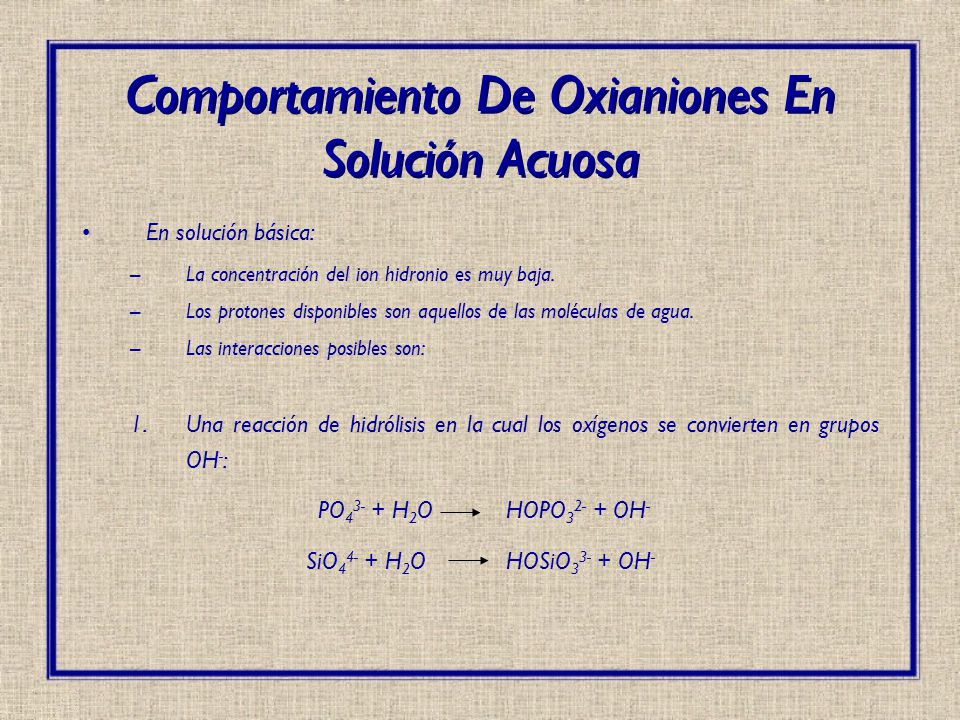 Comportamiento De Oxianiones En Solución Acuosa

• En solución básica:

– La concentración del ion hidronio es muy baja.

– Los protones disponibles son aquellos de las moléculas de agua.

– Las interacciones posibles son:

1. Una reacción de hidrólisis en la cual los oxígenos se convierten en grupos $OH^-$:

$PO_4^{3-} + H_2O \longrightarrow HOPO_3^{2-} + OH^-$

$SiO_4^{4-} + H_2O \longrightarrow HOSiO_3^{3-} + OH^-$